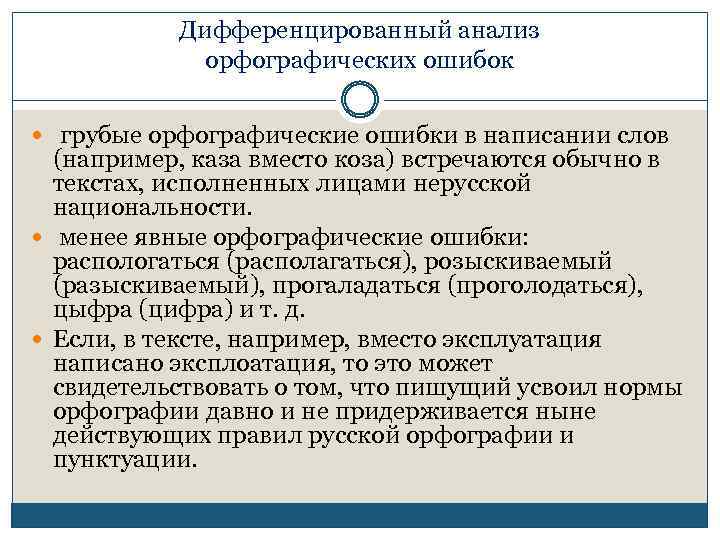 Дифференцированный анализ орфографических ошибок

грубые орфографические ошибки в написании слов (например, каза вместо коза) встречаются обычно в текстах, исполненных лицами нерусской национальности.

менее явные орфографические ошибки: распологаться (располагаться), розыскиваемый (разыскиваемый), прогаладаться (проголодаться), цыфра (цифра) и т. д.

Если, в тексте, например, вместо эксплуатация написано эксплоатация, то это может свидетельствовать о том, что пишущий усвоил нормы орфографии давно и не придерживается ныне действующих правил русской орфографии и пунктуации.